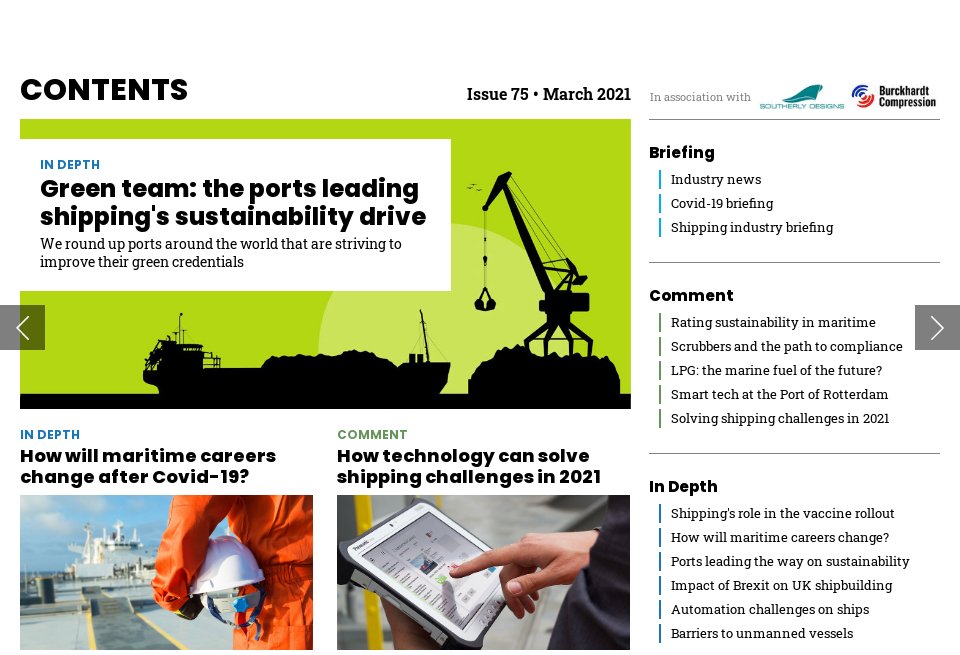 CONTENTS

Issue 75 • March 2021

In association with SOUTHERLY DESIGNS Burckhardt Compression

IN DEPTH
Green team: the ports leading shipping's sustainability drive
We round up ports around the world that are striving to improve their green credentials

IN DEPTH
How will maritime careers change after Covid-19?

COMMENT
How technology can solve shipping challenges in 2021

Briefing
Industry news
Covid-19 briefing
Shipping industry briefing

Comment
Rating sustainability in maritime
Scrubbers and the path to compliance
LPG: the marine fuel of the future?
Smart tech at the Port of Rotterdam
Solving shipping challenges in 2021

In Depth
Shipping's role in the vaccine rollout
How will maritime careers change?
Ports leading the way on sustainability
Impact of Brexit on UK shipbuilding
Automation challenges on ships
Barriers to unmanned vessels